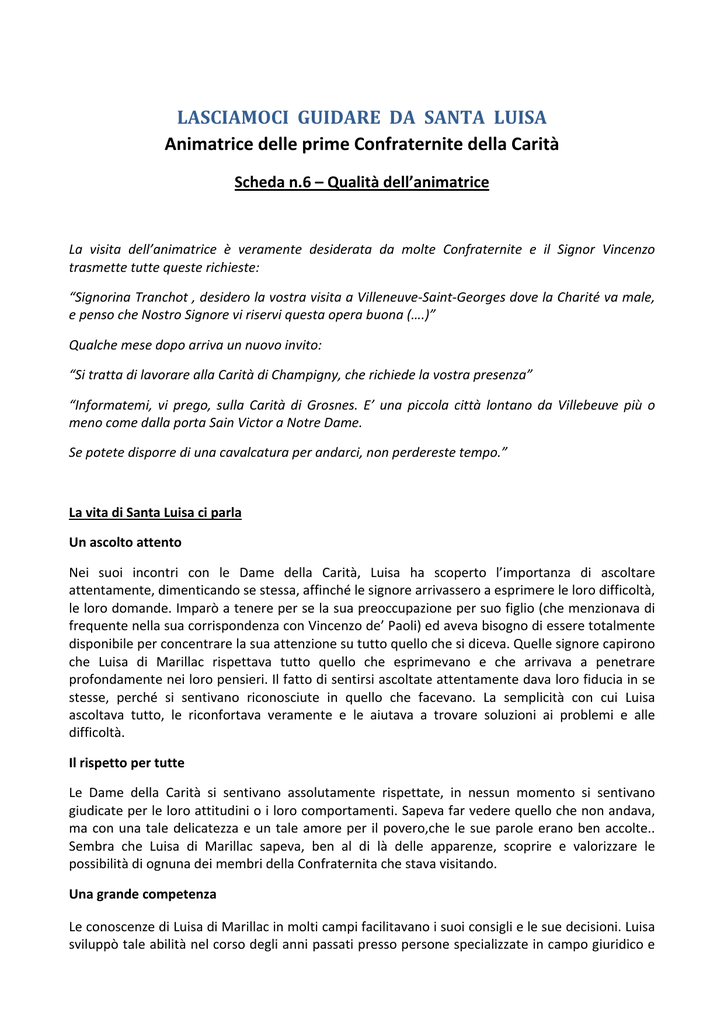 LASCIAMOCI GUIDARE DA SANTA LUISA
Animatrice delle prime Confraternite della Carità

Scheda n.6 – Qualità dell'animatrice

La visita dell'animatrice è veramente desiderata da molte Confraternite e il Signor Vincenzo trasmette tutte queste richieste:

"Signorina Tranchot , desidero la vostra visita a Villeneuve-Saint-Georges dove la Charité va male, e penso che Nostro Signore vi riservi questa opera buona (….)"

Qualche mese dopo arriva un nuovo invito:

"Si tratta di lavorare alla Carità di Champigny, che richiede la vostra presenza"

"Informatemi, vi prego, sulla Carità di Grosnes. E' una piccola città lontano da Villebeuve più o meno come dalla porta Sain Victor a Notre Dame.

Se potete disporre di una cavalcatura per andarci, non perdereste tempo."

La vita di Santa Luisa ci parla

Un ascolto attento

Nei suoi incontri con le Dame della Carità, Luisa ha scoperto l'importanza di ascoltare attentamente, dimenticando se stessa, affinché le signore arrivassero a esprimere le loro difficoltà, le loro domande. Imparò a tenere per se la sua preoccupazione per suo figlio (che menzionava di frequente nella sua corrispondenza con Vincenzo de' Paoli) ed aveva bisogno di essere totalmente disponibile per concentrare la sua attenzione su tutto quello che si diceva. Quelle signore capirono che Luisa di Marillac rispettava tutto quello che esprimevano e che arrivava a penetrare profondamente nei loro pensieri. Il fatto di sentirsi ascoltate attentamente dava loro fiducia in se stesse, perché si sentivano riconosciute in quello che facevano. La semplicità con cui Luisa ascoltava tutto, le riconfortava veramente e le aiutava a trovare soluzioni ai problemi e alle difficoltà.

Il rispetto per tutte

Le Dame della Carità si sentivano assolutamente rispettate, in nessun momento si sentivano giudicate per le loro attitudini o i loro comportamenti. Sapeva far vedere quello che non andava, ma con una tale delicatezza e un tale amore per il povero,che le sue parole erano ben accolte.. Sembra che Luisa di Marillac sapeva, ben al di là delle apparenze, scoprire e valorizzare le possibilità di ognuna dei membri della Confraternita che stava visitando.

Una grande competenza

Le conoscenze di Luisa di Marillac in molti campi facilitavano i suoi consigli e le sue decisioni. Luisa sviluppò tale abilità nel corso degli anni passati presso persone specializzate in campo giuridico e